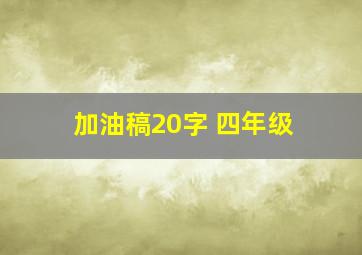 加油稿20字 四年级